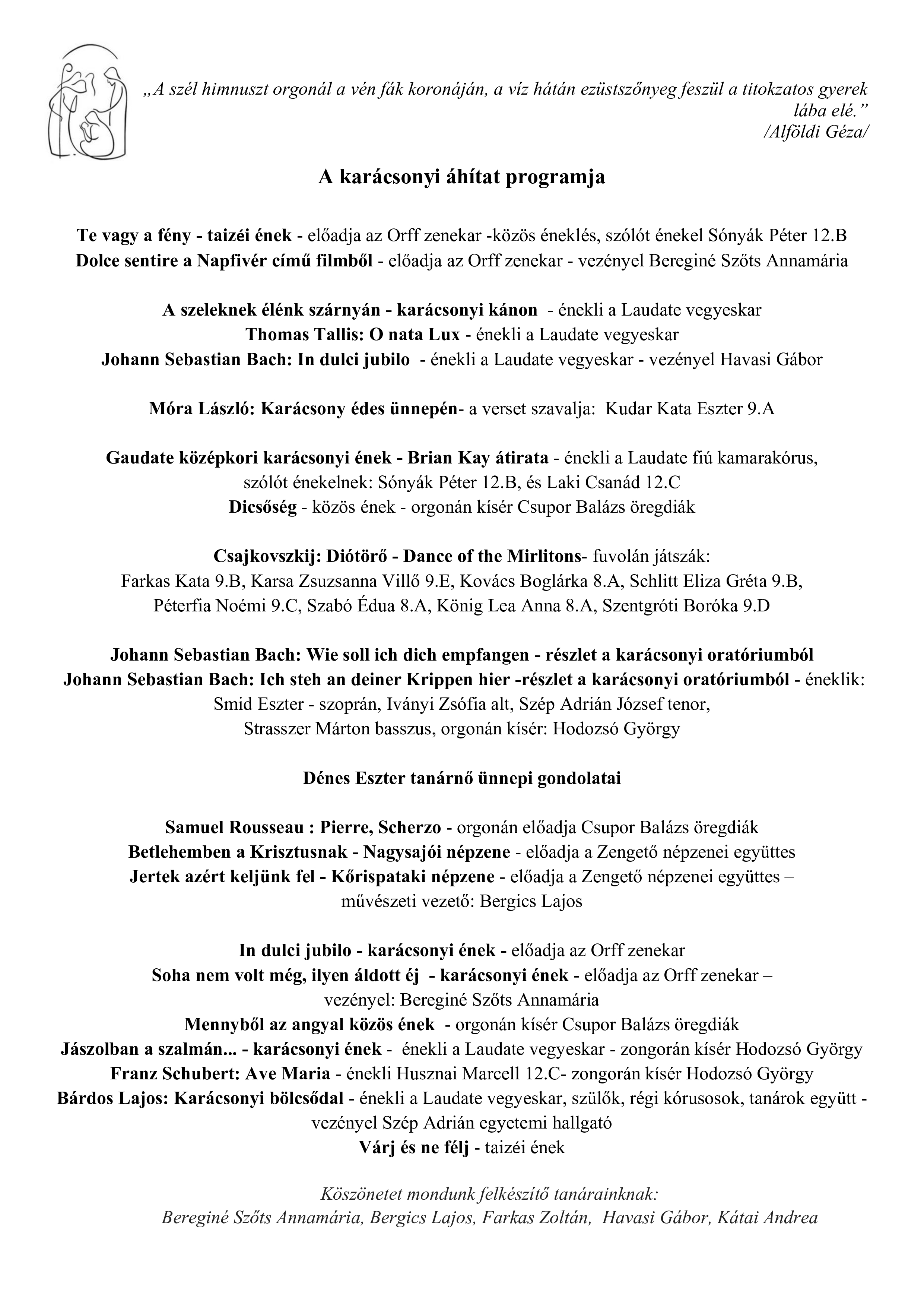 „A szél himnuszt orgonál a vén fák koronáján, a víz hátán ezüstszőnyeg feszül a titokzatos gyerek lába elé.”
/Alföldi Géza/

A karácsonyi áhítat programja

Te vagy a fény - taizéi ének - előadja az Orff zenekar -közös éneklés, szólót énekel Sónyák Péter 12.B
Dolce sentire a Napfivér című filmből - előadja az Orff zenekar - vezényel Bereginé Szőts Annamária

A szeleknek élénk szárnyán - karácsonyi kánon - énekli a Laudate vegyeskar
Thomas Tallis: O nata Lux - énekli a Laudate vegyeskar
Johann Sebastian Bach: In dulci jubilo - énekli a Laudate vegyeskar - vezényel Havasi Gábor

Móra László: Karácsony édes ünnepén- a verset szavalja: Kudar Kata Eszter 9.A

Gaudate középkori karácsonyi ének - Brian Kay átirata - énekli a Laudate fiú kamarakórus, szólót énekelnek: Sónyák Péter 12.B, és Laki Csanád 12.C
Dicsőség - közös ének - orgonán kísér Csupor Balázs öregdiák

Csajkovszkij: Diótörő - Dance of the Mirlitons- fuvolán játszák: Farkas Kata 9.B, Karsa Zsuzsanna Villő 9.E, Kovács Boglárka 8.A, Schlitt Eliza Gréta 9.B, Péterfia Noémi 9.C, Szabó Édua 8.A, König Lea Anna 8.A, Szentgróti Boróka 9.D

Johann Sebastian Bach: Wie soll ich dich empfangen - részlet a karácsonyi oratóriumból
Johann Sebastian Bach: Ich steh an deiner Krippen hier -részlet a karácsonyi oratóriumból - éneklik: Smid Eszter - szoprán, Iványi Zsófia alt, Szép Adrián József tenor, Strasszer Márton basszus, orgonán kísér: Hodozsó György

Dénes Eszter tanárnő ünnepi gondolatai

Samuel Rousseau : Pierre, Scherzo - orgonán előadja Csupor Balázs öregdiák
Betlehemben a Krisztusnak - Nagysajói népzene - előadja a Zengető népzenei együttes
Jertek azért keljünk fel - Kőrispataki népzene - előadja a Zengető népzenei együttes – művészeti vezető: Bergics Lajos

In dulci jubilo - karácsonyi ének - előadja az Orff zenekar
Soha nem volt még, ilyen áldott éj - karácsonyi ének - előadja az Orff zenekar – vezényel: Bereginé Szőts Annamária
Mennyből az angyal közös ének - orgonán kísér Csupor Balázs öregdiák
Jászolban a szalmán... - karácsonyi ének - énekli a Laudate vegyeskar - zongorán kísér Hodozsó György
Franz Schubert: Ave Maria - énekli Husznai Marcell 12.C- zongorán kísér Hodozsó György
Bárdos Lajos: Karácsonyi bölcsődal - énekli a Laudate vegyeskar, szülők, régi kórusosok, tanárok együtt - vezényel Szép Adrián egyetemi hallgató
Várj és ne félj - taizéi ének

Köszönetet mondunk felkészítő tanárainknak:
Bereginé Szőts Annamária, Bergics Lajos, Farkas Zoltán, Havasi Gábor, Kátai Andrea